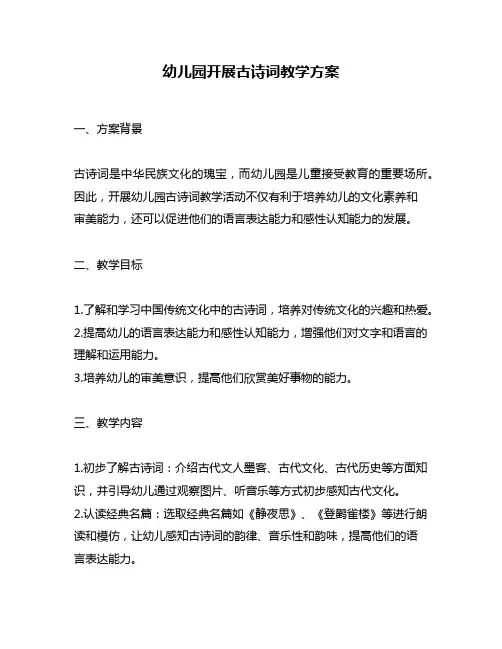 幼儿园开展古诗词教学方案

一、方案背景

古诗词是中华民族文化的瑰宝，而幼儿园是儿童接受教育的重要场所。因此，开展幼儿园古诗词教学活动不仅有利于培养幼儿的文化素养和审美能力，还可以促进他们的语言表达能力和感性认知能力的发展。

二、教学目标

1.了解和学习中国传统文化中的古诗词，培养对传统文化的兴趣和热爱。
2.提高幼儿的语言表达能力和感性认知能力，增强他们对文字和语言的理解和运用能力。
3.培养幼儿的审美意识，提高他们欣赏美好事物的能力。

三、教学内容

1.初步了解古诗词：介绍古代文人墨客、古代文化、古代历史等方面知识，并引导幼儿通过观察图片、听音乐等方式初步感知古代文化。
2.认读经典名篇：选取经典名篇如《静夜思》、《登鹳雀楼》等进行朗读和模仿，让幼儿感知古诗词的韵律、音乐性和韵味，提高他们的语言表达能力。